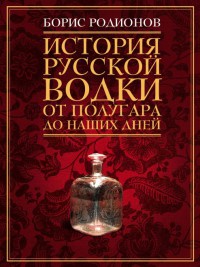 БОРИС РОДИОНОВ

ИСТОРИЯ РУССКОЙ ВОДКИ ОТ ПОЛУГАРА ДО НАШИХ ДНЕЙ